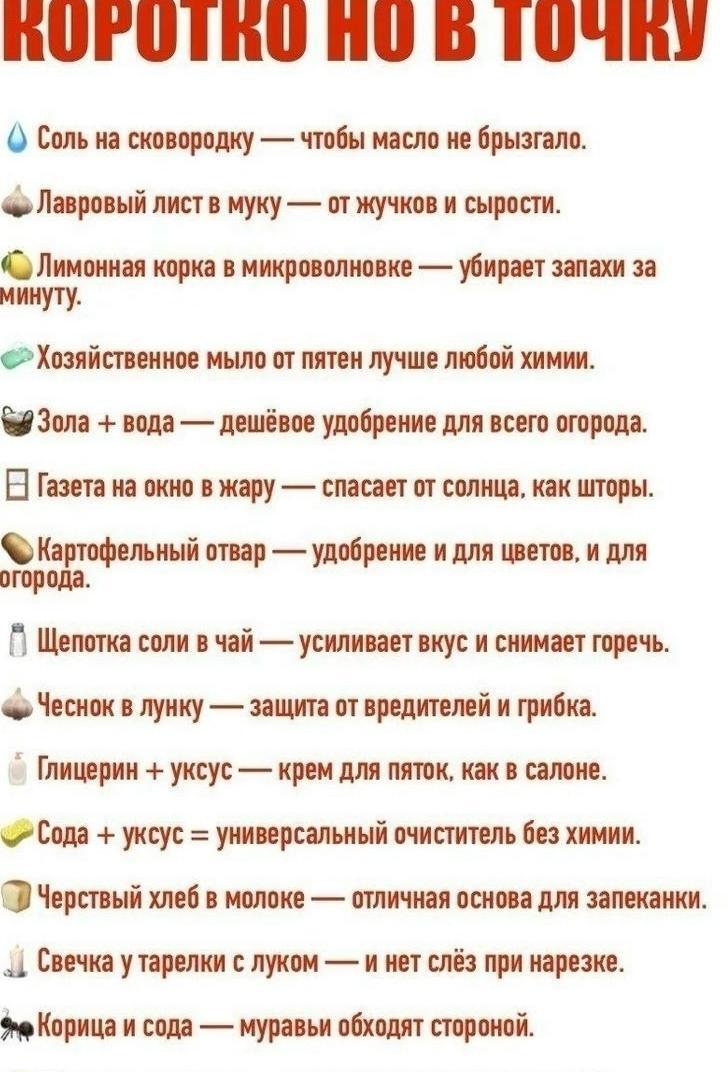 КОРОТКО НО В ТОЧКУ

Соль на сковородку — чтобы масло не брызгало.

Лавровый лист в муку — от жучков и сырости.

Лимонная корка в микроволновке — убирает запахи за минуту.

Хозяйственное мыло от пятен лучше любой химии.

Зола + вода — дешёвое удобрение для всего огорода.

Газета на окно в жару — спасает от солнца, как шторы.

Картофельный отвар — удобрение и для цветов, и для огорода.

Щепотка соли в чай — усиливает вкус и снимает горечь.

Чеснок в лунку — защита от вредителей и грибка.

Глицерин + уксус — крем для пяток, как в салоне.

Сода + уксус = универсальный очиститель без химии.

Черствый хлеб в молоке — отличная основа для запеканки.

Свечка у тарелки с луком — и нет слёз при нарезке.

Корица и сода — муравьи обходят стороной.